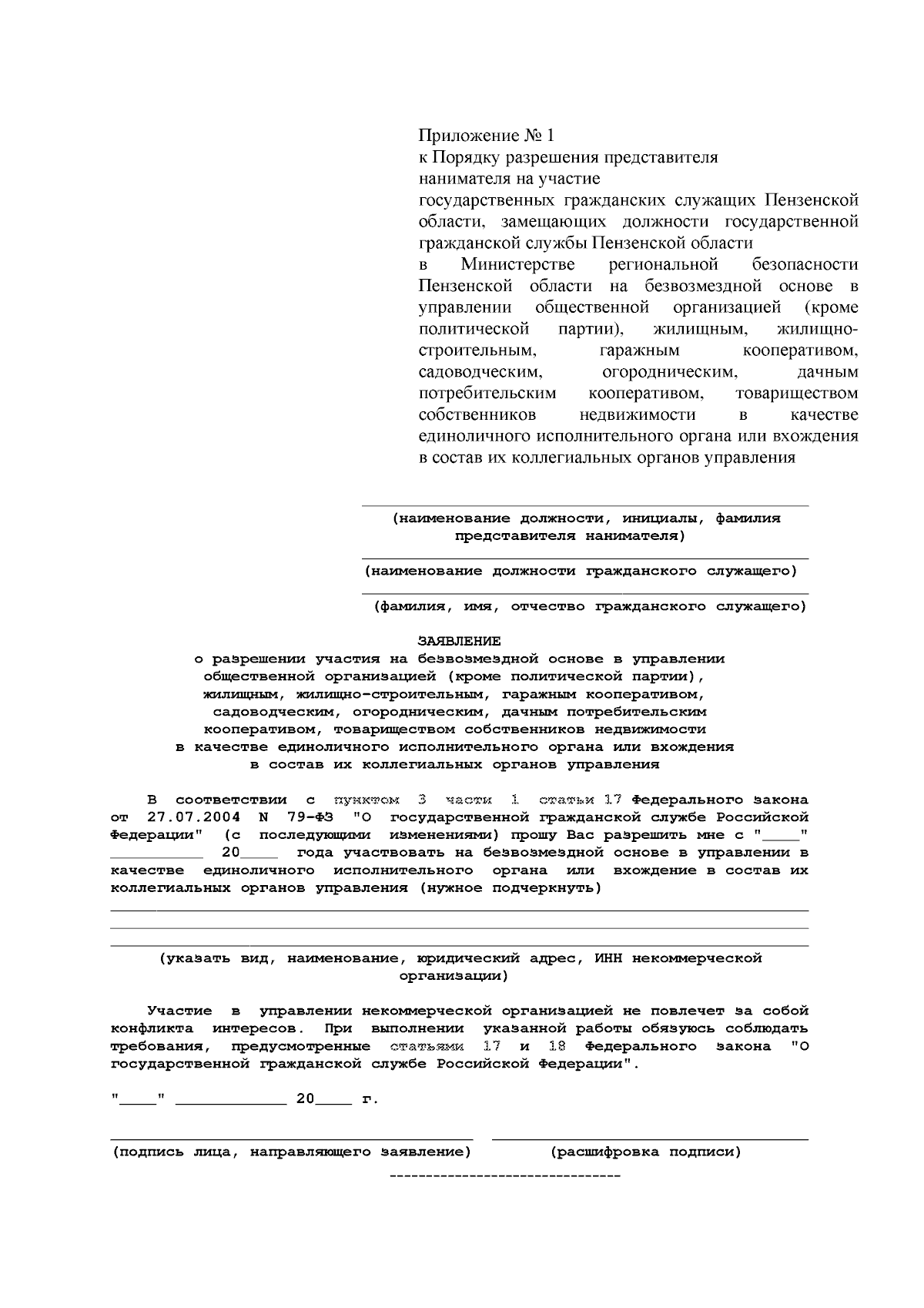 Приложение № 1
к Порядку разрешения представителя нанимателя на участие государственных гражданских служащих Пензенской области, замещающих должности государственной гражданской службы Пензенской области в Министерстве региональной безопасности Пензенской области на безвозмездной основе в управлении общественной организацией (кроме политической партии), жилищным, жилищно-строительным, гаражным кооперативом, садоводческим, огородническим, дачным потребительским кооперативом, товариществом собственников недвижимости в качестве единоличного исполнительного органа или вхождения в состав их коллегиальных органов управления

____
(наименование должности, инициалы, фамилия представителя нанимателя)

____
(наименование должности гражданского служащего)

____
(фамилия, имя, отчество гражданского служащего)

ЗАЯВЛЕНИЕ
о разрешении участия на безвозмездной основе в управлении общественной организацией (кроме политической партии), жилищным, жилищно-строительным, гаражным кооперативом, садоводческим, огородническим, дачным потребительским кооперативом, товариществом собственников недвижимости в качестве единоличного исполнительного органа или вхождения в состав их коллегиальных органов управления

В соответствии с пунктом 3 части 1 статьи 17 Федерального закона от 27.07.2004 N 79-ФЗ "О государственной гражданской службе Российской Федерации" (с последующими изменениями) прошу Вас разрешить мне с "____" ____ 20____ года участвовать на безвозмездной основе в управлении в качестве единоличного исполнительного органа или вхождение в состав их коллегиальных органов управления (нужное подчеркнуть)
____
____
____
(указать вид, наименование, юридический адрес, ИНН некоммерческой организации)

Участие в управлении некоммерческой организацией не повлечет за собой конфликта интересов. При выполнении указанной работы обязуюсь соблюдать требования, предусмотренные статьями 17 и 18 Федерального закона "О государственной гражданской службе Российской Федерации".

"____" ____ 20____ г.

____ ____
(подпись лица, направляющего заявление) (расшифровка подписи)
--------------------------------